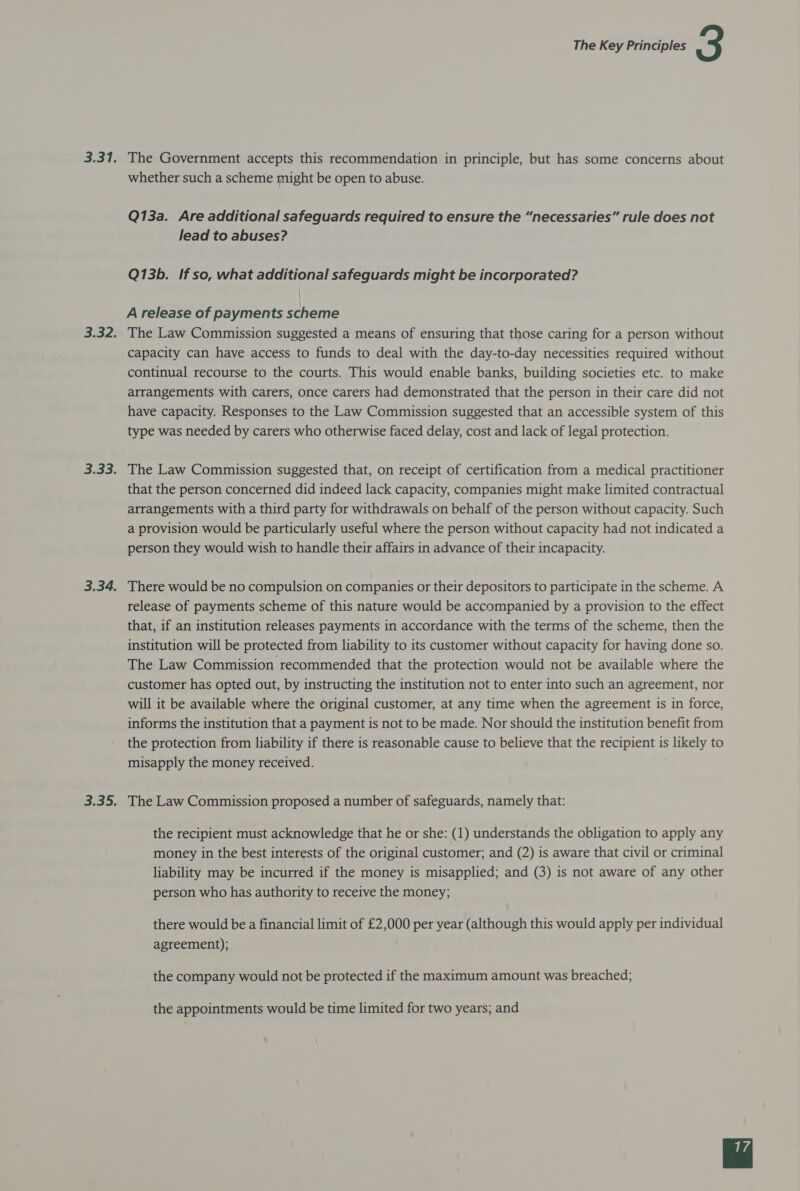 The Key Principles 3

3.31. The Government accepts this recommendation in principle, but has some concerns about whether such a scheme might be open to abuse.

Q13a. Are additional safeguards required to ensure the "necessaries" rule does not lead to abuses?

Q13b. If so, what additional safeguards might be incorporated?

A release of payments scheme

3.32. The Law Commission suggested a means of ensuring that those caring for a person without capacity can have access to funds to deal with the day-to-day necessities required without continual recourse to the courts. This would enable banks, building societies etc. to make arrangements with carers, once carers had demonstrated that the person in their care did not have capacity. Responses to the Law Commission suggested that an accessible system of this type was needed by carers who otherwise faced delay, cost and lack of legal protection.

3.33. The Law Commission suggested that, on receipt of certification from a medical practitioner that the person concerned did indeed lack capacity, companies might make limited contractual arrangements with a third party for withdrawals on behalf of the person without capacity. Such a provision would be particularly useful where the person without capacity had not indicated a person they would wish to handle their affairs in advance of their incapacity.

3.34. There would be no compulsion on companies or their depositors to participate in the scheme. A release of payments scheme of this nature would be accompanied by a provision to the effect that, if an institution releases payments in accordance with the terms of the scheme, then the institution will be protected from liability to its customer without capacity for having done so. The Law Commission recommended that the protection would not be available where the customer has opted out, by instructing the institution not to enter into such an agreement, nor will it be available where the original customer, at any time when the agreement is in force, informs the institution that a payment is not to be made. Nor should the institution benefit from the protection from liability if there is reasonable cause to believe that the recipient is likely to misapply the money received.

3.35. The Law Commission proposed a number of safeguards, namely that:

the recipient must acknowledge that he or she: (1) understands the obligation to apply any money in the best interests of the original customer; and (2) is aware that civil or criminal liability may be incurred if the money is misapplied; and (3) is not aware of any other person who has authority to receive the money;

there would be a financial limit of £2,000 per year (although this would apply per individual agreement);

the company would not be protected if the maximum amount was breached;

the appointments would be time limited for two years; and

17